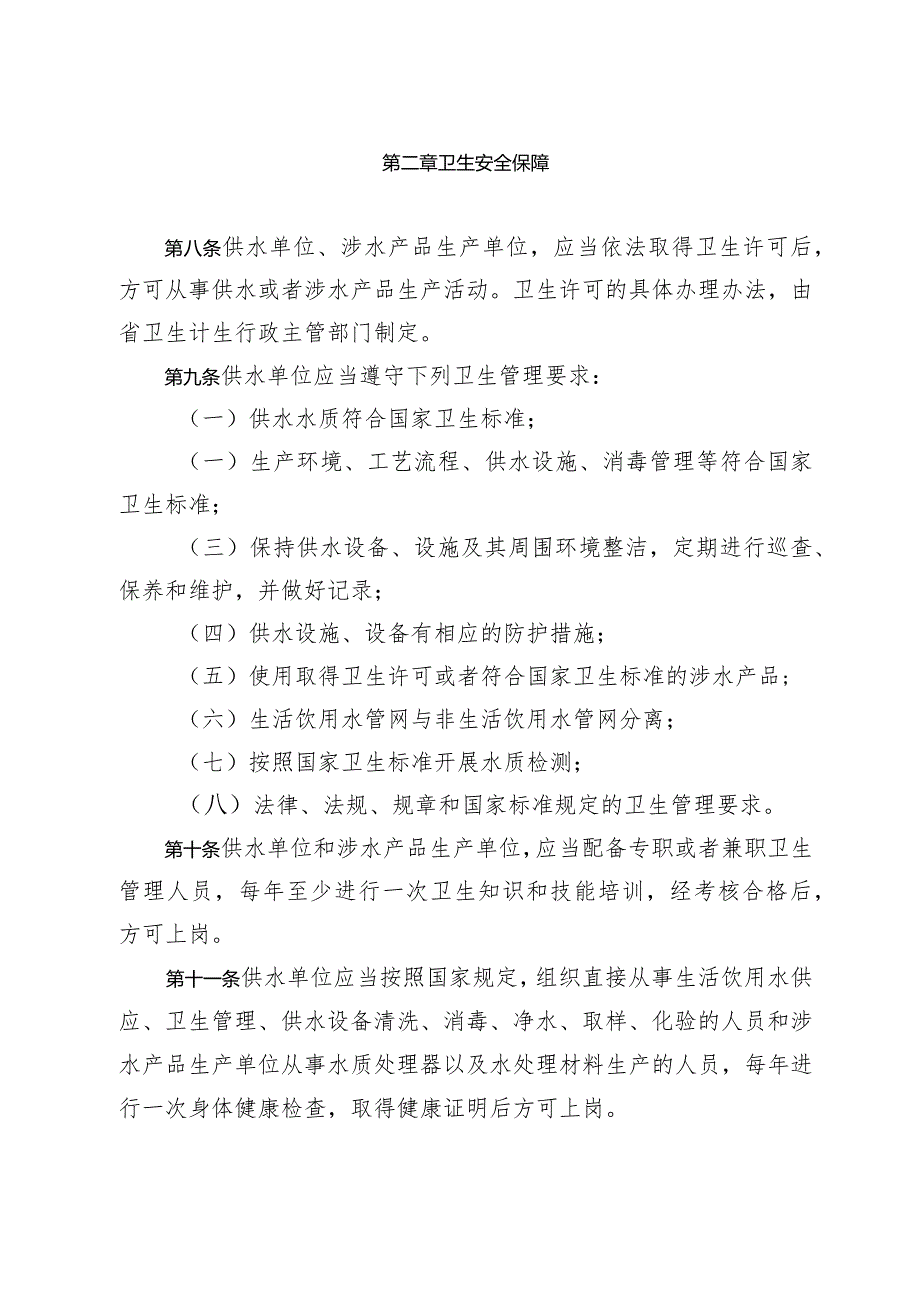 第二章卫生安全保障

第八条供水单位、涉水产品生产单位，应当依法取得卫生许可后，方可从事供水或者涉水产品生产活动。卫生许可的具体办理办法，由省卫生计生行政主管部门制定。

第九条供水单位应当遵守下列卫生管理要求：

（一）供水水质符合国家卫生标准；

（一）生产环境、工艺流程、供水设施、消毒管理等符合国家卫生标准；

（三）保持供水设备、设施及其周围环境整洁，定期进行巡查、保养和维护，并做好记录；

（四）供水设施、设备有相应的防护措施；

（五）使用取得卫生许可或者符合国家卫生标准的涉水产品；

（六）生活饮用水管网与非生活饮用水管网分离；

（七）按照国家卫生标准开展水质检测；

（八）法律、法规、规章和国家标准规定的卫生管理要求。

第十条供水单位和涉水产品生产单位，应当配备专职或者兼职卫生管理人员，每年至少进行一次卫生知识和技能培训，经考核合格后，方可上岗。

第十一条供水单位应当按照国家规定，组织直接从事生活饮用水供应、卫生管理、供水设备清洗、消毒、净水、取样、化验的人员和涉水产品生产单位从事水质处理器以及水处理材料生产的人员，每年进行一次身体健康检查，取得健康证明后方可上岗。